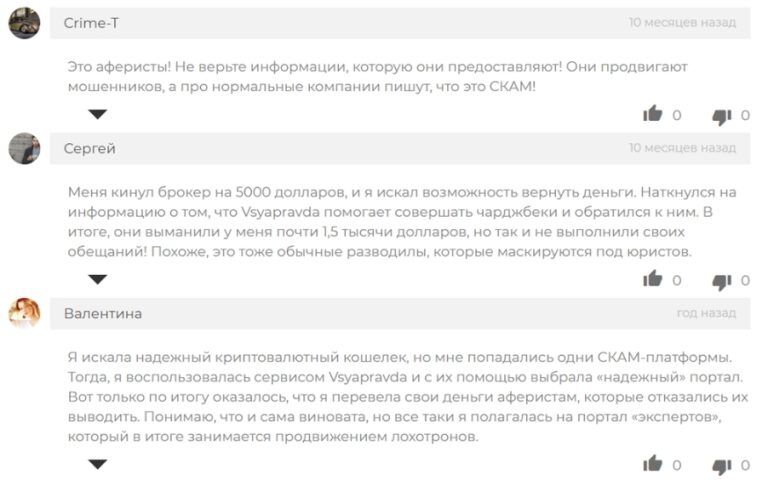 Crime-T
10 месяцев назад

Это аферисты! Не верьте информации, которую они предоставляют! Они продвигают мошенников, а про нормальные компании пишут, что это СКАМ!

0 0

Сергей
10 месяцев назад

Меня кинул брокер на 5000 долларов, и я искал возможность вернуть деньги. Наткнулся на информацию о том, что Vsyapravda помогает совершать чарджбеки и обратился к ним. В итоге, они выманили у меня почти 1,5 тысячи долларов, но так и не выполнили своих обещаний! Похоже, это тоже обычные разводилы, которые маскируются под юристов.

0 0

Валентина
год назад

Я искала надежный криптовалютный кошелек, но мне попадались одни СКАМ-платформы. Тогда, я воспользовалась сервисом Vsyapravda и с их помощью выбрала «надежный» портал. Вот только по итогу оказалось, что я перевела свои деньги аферистам, которые отказались их выводить. Понимаю, что и сама виновата, но все таки я полагалась на портал «экспертов», который в итоге занимается продвижением лохотронов.

0 0